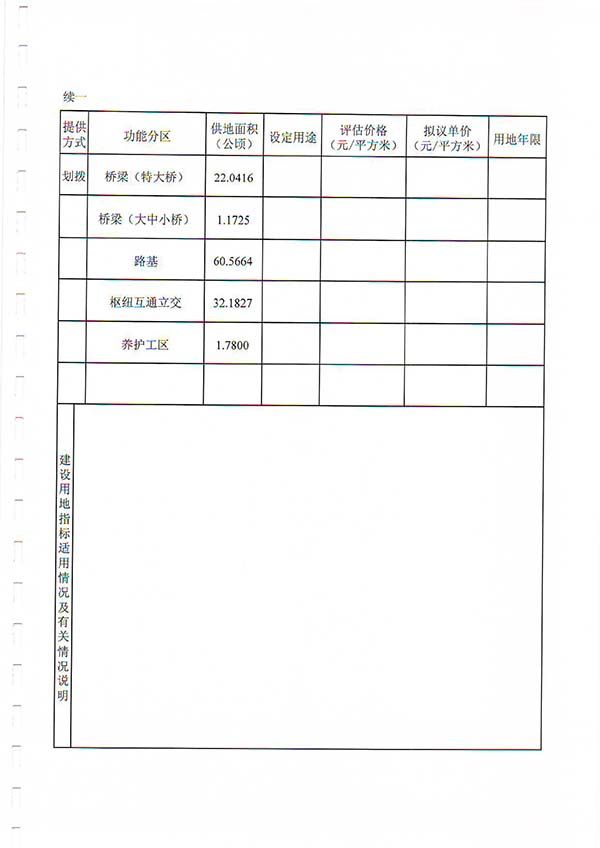 续一

| 提供方式 | 功能分区 | 供地面积（公顷） | 设定用途 | 评估价格（元/平方米） | 拟议单价（元/平方米） | 用地年限 |
|---|---|---|---|---|---|---|
| 划拨 | 桥梁（特大桥） | 22.0416 | | | | |
| | 桥梁（大中小桥） | 1.1725 | | | | |
| | 路基 | 60.5664 | | | | |
| | 枢纽互通立交 | 32.1827 | | | | |
| | 养护工区 | 1.7800 | | | | |
| | | | | | | |

建设用地指标适用情况及有关情况说明